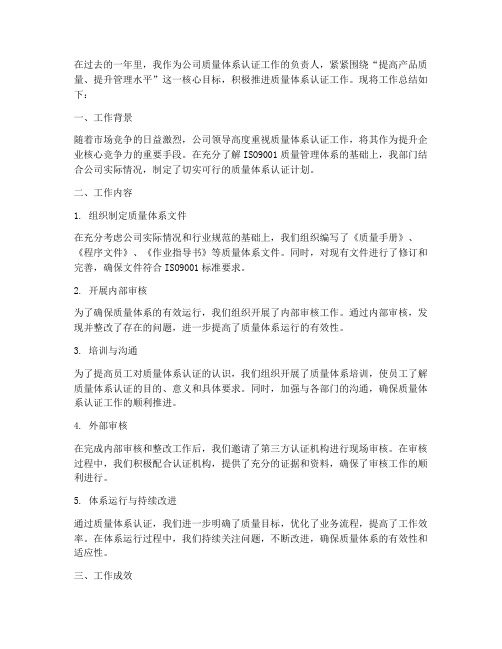 在过去的一年里，我作为公司质量体系认证工作的负责人，紧紧围绕“提高产品质量、提升管理水平”这一核心目标，积极推进质量体系认证工作。现将工作总结如下：

一、工作背景

随着市场竞争的日益激烈，公司领导高度重视质量体系认证工作，将其作为提升企业核心竞争力的重要手段。在充分了解 ISO9001 质量管理体系的基础上，我部门结合公司实际情况，制定了切实可行的质量体系认证计划。

二、工作内容

1. 组织制定质量体系文件

在充分考虑公司实际情况和行业规范的基础上，我们组织编写了《质量手册》、《程序文件》、《作业指导书》等质量体系文件。同时，对现有文件进行了修订和完善，确保文件符合 ISO9001 标准要求。

2. 开展内部审核

为了确保质量体系的有效运行，我们组织开展了内部审核工作。通过内部审核，发现并整改了存在的问题，进一步提高了质量体系运行的有效性。

3. 培训与沟通

为了提高员工对质量体系认证的认识，我们组织开展了质量体系培训，使员工了解质量体系认证的目的、意义和具体要求。同时，加强与各部门的沟通，确保质量体系认证工作的顺利推进。

4. 外部审核

在完成内部审核和整改工作后，我们邀请了第三方认证机构进行现场审核。在审核过程中，我们积极配合认证机构，提供了充分的证据和资料，确保了审核工作的顺利进行。

5. 体系运行与持续改进

通过质量体系认证，我们进一步明确了质量目标，优化了业务流程，提高了工作效率。在体系运行过程中，我们持续关注问题，不断改进，确保质量体系的有效性和适应性。

三、工作成效